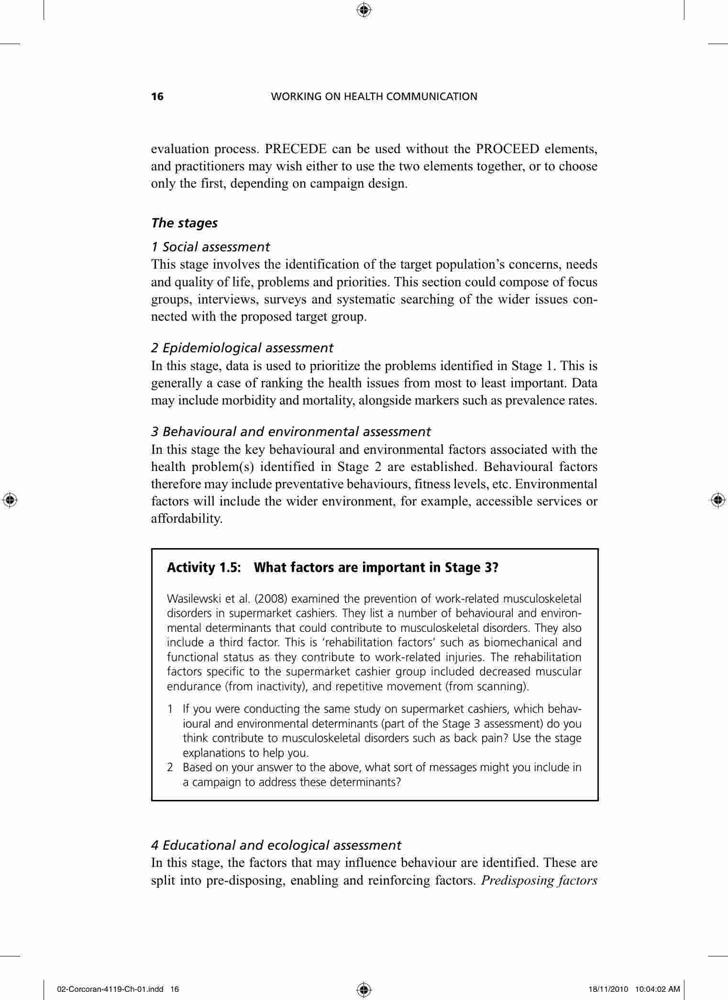 16 WORKING ON HEALTH COMMUNICATION

evaluation process. PRECEDE can be used without the PROCEED elements, and practitioners may wish either to use the two elements together, or to choose only the first, depending on campaign design.

The stages

1 Social assessment
This stage involves the identification of the target population's concerns, needs and quality of life, problems and priorities. This section could compose of focus groups, interviews, surveys and systematic searching of the wider issues connected with the proposed target group.

2 Epidemiological assessment
In this stage, data is used to prioritize the problems identified in Stage 1. This is generally a case of ranking the health issues from most to least important. Data may include morbidity and mortality, alongside markers such as prevalence rates.

3 Behavioural and environmental assessment
In this stage the key behavioural and environmental factors associated with the health problem(s) identified in Stage 2 are established. Behavioural factors therefore may include preventative behaviours, fitness levels, etc. Environmental factors will include the wider environment, for example, accessible services or affordability.

Activity 1.5: What factors are important in Stage 3?

Wasilewski et al. (2008) examined the prevention of work-related musculoskeletal disorders in supermarket cashiers. They list a number of behavioural and environmental determinants that could contribute to musculoskeletal disorders. They also include a third factor. This is 'rehabilitation factors' such as biomechanical and functional status as they contribute to work-related injuries. The rehabilitation factors specific to the supermarket cashier group included decreased muscular endurance (from inactivity), and repetitive movement (from scanning).

1 If you were conducting the same study on supermarket cashiers, which behavioural and environmental determinants (part of the Stage 3 assessment) do you think contribute to musculoskeletal disorders such as back pain? Use the stage explanations to help you.
2 Based on your answer to the above, what sort of messages might you include in a campaign to address these determinants?

4 Educational and ecological assessment
In this stage, the factors that may influence behaviour are identified. These are split into pre-disposing, enabling and reinforcing factors. Predisposing factors

02-Corcoran-4119-Ch-01.indd 16 18/11/2010 10:04:02 AM